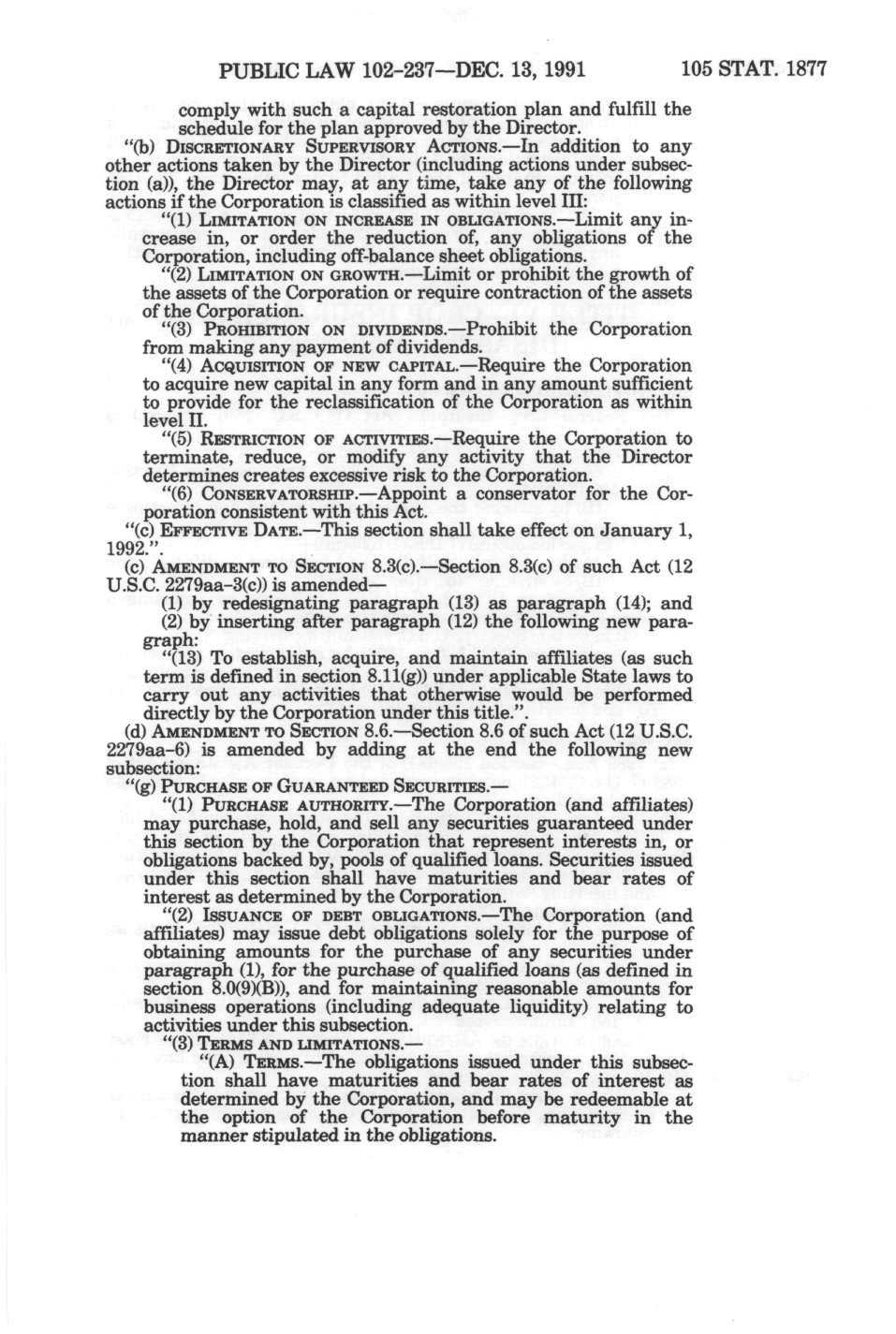 PUBLIC LAW 102-237—DEC. 13, 1991 105 STAT. 1877

comply with such a capital restoration plan and fulfill the schedule for the plan approved by the Director.

"(b) DISCRETIONARY SUPERVISORY ACTIONS.—In addition to any other actions taken by the Director (including actions under subsection (a)), the Director may, at any time, take any of the following actions if the Corporation is classified as within level III:

"(1) LIMITATION ON INCREASE IN OBLIGATIONS.—Limit any increase in, or order the reduction of, any obligations of the Corporation, including off-balance sheet obligations.

"(2) LIMITATION ON GROWTH.—Limit or prohibit the growth of the assets of the Corporation or require contraction of the assets of the Corporation.

"(3) PROHIBITION ON DIVIDENDS.—Prohibit the Corporation from making any payment of dividends.

"(4) ACQUISITION OF NEW CAPITAL.—Require the Corporation to acquire new capital in any form and in any amount sufficient to provide for the reclassification of the Corporation as within level II.

"(5) RESTRICTION OF ACTIVITIES.—Require the Corporation to terminate, reduce, or modify any activity that the Director determines creates excessive risk to the Corporation.

"(6) CONSERVATORSHIP.—Appoint a conservator for the Corporation consistent with this Act.

"(c) EFFECTIVE DATE.—This section shall take effect on January 1, 1992.".

(c) AMENDMENT TO SECTION 8.3(c).—Section 8.3(c) of such Act (12 U.S.C. 2279aa-3(c)) is amended—

(1) by redesignating paragraph (13) as paragraph (14); and

(2) by inserting after paragraph (12) the following new paragraph:

"(13) To establish, acquire, and maintain affiliates (as such term is defined in section 8.11(g)) under applicable State laws to carry out any activities that otherwise would be performed directly by the Corporation under this title.".

(d) AMENDMENT TO SECTION 8.6.—Section 8.6 of such Act (12 U.S.C. 2279aa-6) is amended by adding at the end the following new subsection:

"(g) PURCHASE OF GUARANTEED SECURITIES.—

"(1) PURCHASE AUTHORITY.—The Corporation (and affiliates) may purchase, hold, and sell any securities guaranteed under this section by the Corporation that represent interests in, or obligations backed by, pools of qualified loans. Securities issued under this section shall have maturities and bear rates of interest as determined by the Corporation.

"(2) ISSUANCE OF DEBT OBLIGATIONS.—The Corporation (and affiliates) may issue debt obligations solely for the purpose of obtaining amounts for the purchase of any securities under paragraph (1), for the purchase of qualified loans (as defined in section 8.0(9)(B)), and for maintaining reasonable amounts for business operations (including adequate liquidity) relating to activities under this subsection.

"(3) TERMS AND LIMITATIONS.—

"(A) TERMS.—The obligations issued under this subsection shall have maturities and bear rates of interest as determined by the Corporation, and may be redeemable at the option of the Corporation before maturity in the manner stipulated in the obligations.